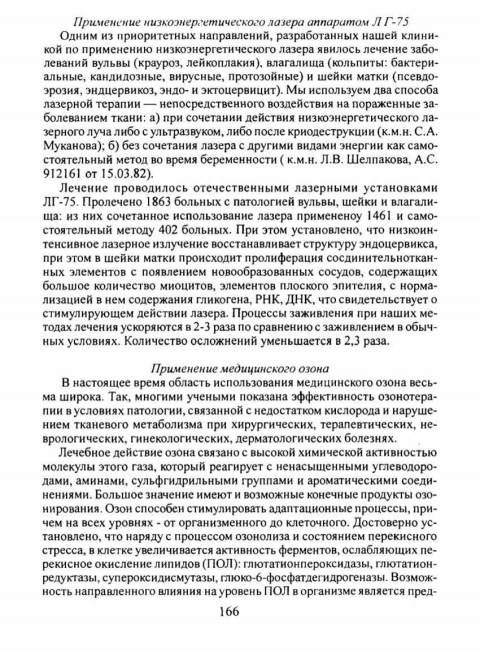 Применение низкоэнергетического лазера аппаратом Л Г-75

Одним из приоритетных направлений, разработанных нашей клиникой по применению низкоэнергетического лазера явилось лечение заболеваний вульвы (крауроз, лейкоплакия), влагалища (кольпиты: бактериальные, кандидозные, вирусные, протозойные) и шейки матки (псевдоэрозия, эндцервикоз, эндо- и эктоцервицит). Мы используем два способа лазерной терапии — непосредственного воздействия на пораженные заболеванием ткани: а) при сочетании действия низкоэнергетического лазерного луча либо с ультразвуком, либо после криодеструкции (к.м.н. С.А. Муканова); б) без сочетания лазера с другими видами энергии как самостоятельный метод во время беременности ( к.м.н. Л.В. Шелпакова, А.С. 912161 от 15.03.82).

Лечение проводилось отечественными лазерными установками ЛГ-75. Пролечено 1863 больных с патологией вульвы, шейки и влагалища: из них сочетанное использование лазера примененоу 1461 и самостоятельный методу 402 больных. При этом установлено, что низкоинтенсивное лазерное излучение восстанавливает структуру эндоцервикса, при этом в шейки матки происходит пролиферация соединительнотканных элементов с появлением новообразованных сосудов, содержащих большое количество миоцитов, элементов плоского эпителия, с нормализацией в нем содержания гликогена, РНК, ДНК, что свидетельствует о стимулирующем действии лазера. Процессы заживления при наших методах лечения ускоряются в 2-3 раза по сравнению с заживлением в обычных условиях. Количество осложнений уменьшается в 2,3 раза.

Применение медицинского озона

В настоящее время область использования медицинского озона весьма широка. Так, многими учеными показана эффективность озонотерапии в условиях патологии, связанной с недостатком кислорода и нарушением тканевого метаболизма при хирургических, терапевтических, неврологических, гинекологических, дерматологических болезнях.

Лечебное действие озона связано с высокой химической активностью молекулы этого газа, который реагирует с ненасыщенными углеводородами, аминами, сульфгидрильными группами и ароматическими соединениями. Большое значение имеют и возможные конечные продукты озонирования. Озон способен стимулировать адаптационные процессы, причем на всех уровнях - от организменного до клеточного. Достоверно установлено, что наряду с процессом озонолиза и состоянием перекисного стресса, в клетке увеличивается активность ферментов, ослабляющих перекисное окисление липидов (ПОЛ): глютатионпероксидазы, глютатионредуктазы, супероксидисмутазы, глюко-6-фосфатдегидрогеназы. Возможность направленного влияния на уровень ПОЛ в организме является пред-

166